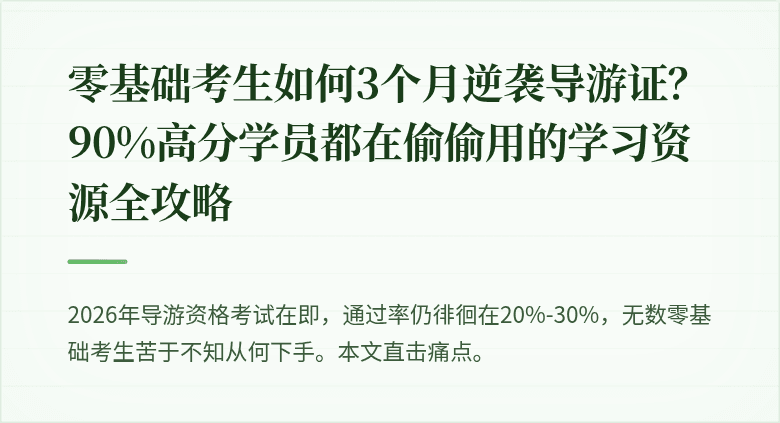 零基础考生如何3个月逆袭导游证？90%高分学员都在偷偷用的学习资源全攻略

2026年导游资格考试在即，通过率仍徘徊在20%-30%，无数零基础考生苦于不知从何下手。本文直击痛点。